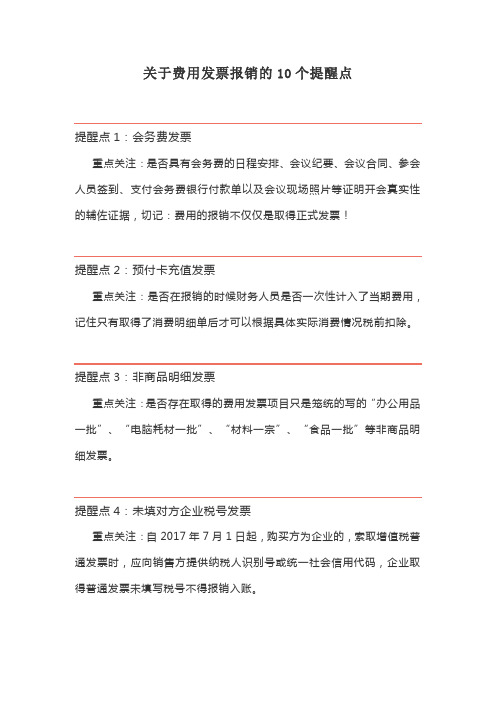 关于费用发票报销的 10 个提醒点

提醒点 1：会务费发票

重点关注：是否具有会务费的日程安排、会议纪要、会议合同、参会人员签到、支付会务费银行付款单以及会议现场照片等证明开会真实性的辅佐证据，切记：费用的报销不仅仅是取得正式发票！

提醒点 2：预付卡充值发票

重点关注：是否在报销的时候财务人员是否一次性计入了当期费用，记住只有取得了消费明细单后才可以根据具体实际消费情况税前扣除。

提醒点 3：非商品明细发票

重点关注：是否存在取得的费用发票项目只是笼统的写的“办公用品一批”、“电脑耗材一批”、“材料一宗”、“食品一批”等非商品明细发票。

提醒点 4：未填对方企业税号发票

重点关注：自 2017 年 7 月 1 日起，购买方为企业的，索取增值税普通发票时，应向销售方提供纳税人识别号或统一社会信用代码，企业取得普通发票未填写税号不得报销入账。